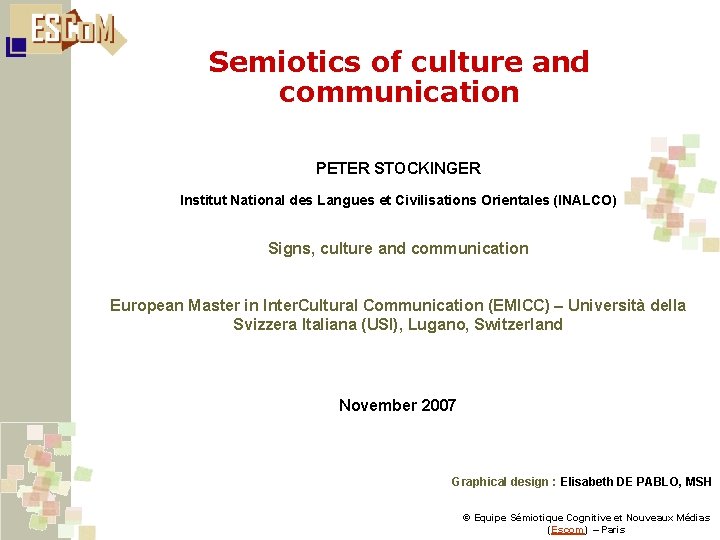 ESCoM

Semiotics of culture and communication

PETER STOCKINGER

Institut National des Langues et Civilisations Orientales (INALCO)

Signs, culture and communication

European Master in InterCultural Communication (EMICC) – Università della Svizzera Italiana (USI), Lugano, Switzerland

November 2007

Graphical design : Elisabeth DE PABLO, MSH

© Equipe Sémiotique Cognitive et Nouveaux Médias (Escom) – Paris